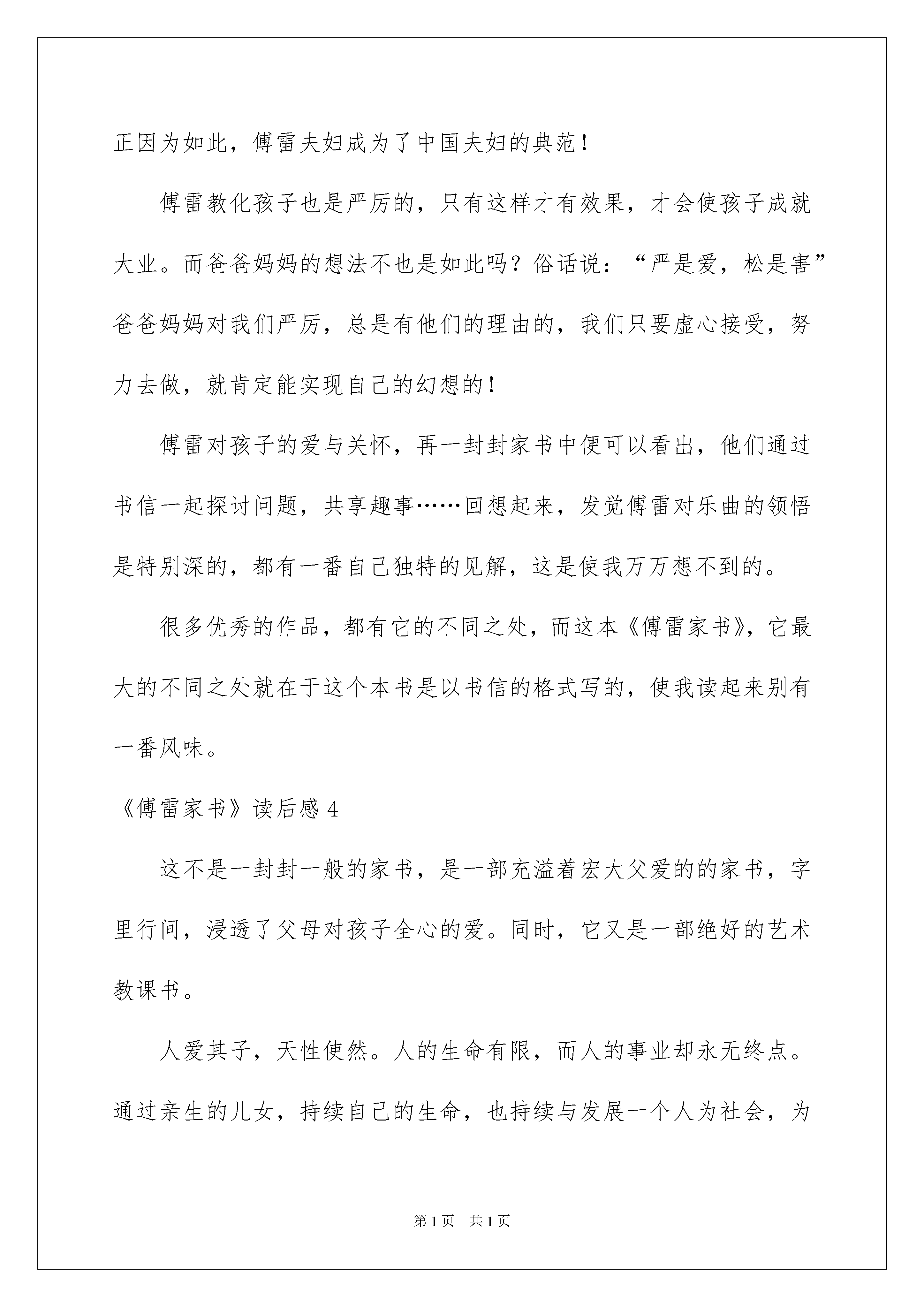 正因为如此，傅雷夫妇成为了中国夫妇的典范！

傅雷教化孩子也是严厉的，只有这样才有效果，才会使孩子成就大业。而爸爸妈妈的想法不也是如此吗？俗话说：“严是爱，松是害”爸爸妈妈对我们严厉，总是有他们的理由的，我们只要虚心接受，努力去做，就肯定能实现自己的幻想的！

傅雷对孩子的爱与关怀，再一封封家书中便可以看出，他们通过书信一起探讨问题，共享趣事……回想起来，发觉傅雷对乐曲的领悟是特别深的，都有一番自己独特的见解，这是使我万万想不到的。

很多优秀的作品，都有它的不同之处，而这本《傅雷家书》，它最大的不同之处就在于这个本书是以书信的格式写的，使我读起来别有一番风味。

《傅雷家书》读后感 4

这不是一封封一般的家书，是一部充溢着宏大父爱的的家书，字里行间，浸透了父母对孩子全心的爱。同时，它又是一部绝好的艺术教课书。

人爱其子，天性使然。人的生命有限，而人的事业却永无终点。通过亲生的儿女，持续自己的生命，也持续与发展一个人为社会，为

第 1 页　共 1 页